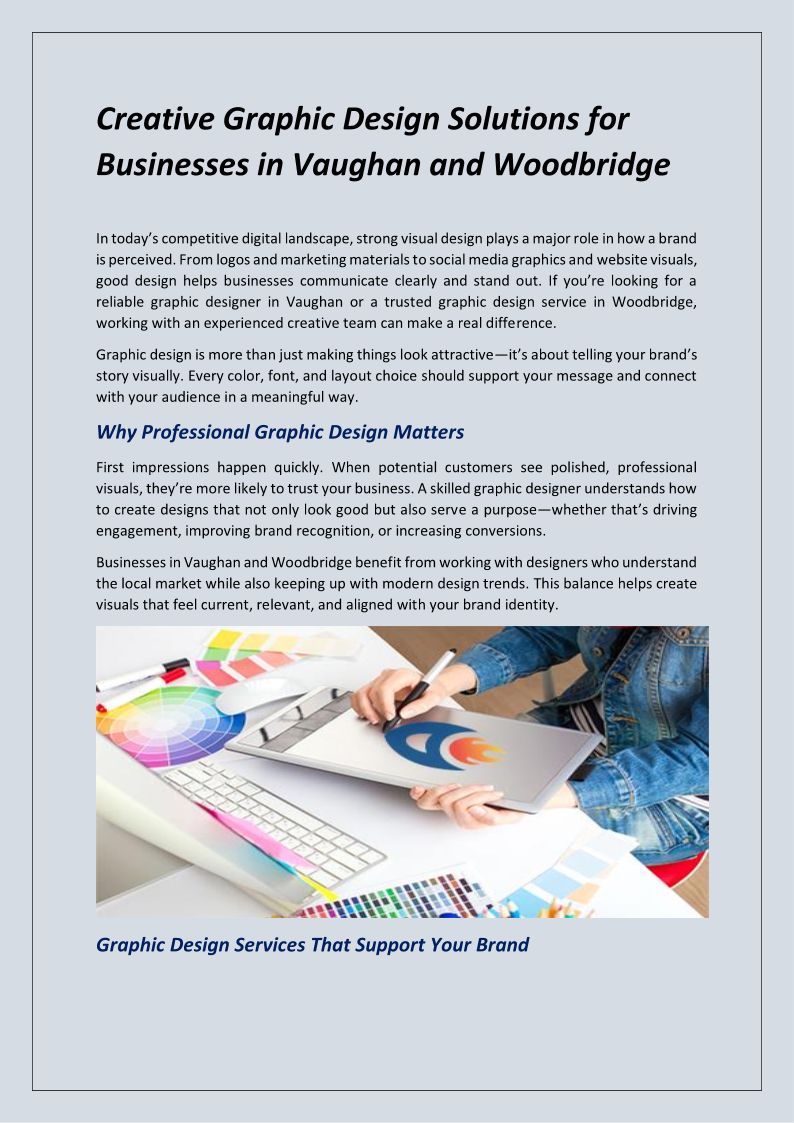 Creative Graphic Design Solutions for Businesses in Vaughan and Woodbridge

In today's competitive digital landscape, strong visual design plays a major role in how a brand is perceived. From logos and marketing materials to social media graphics and website visuals, good design helps businesses communicate clearly and stand out. If you're looking for a reliable graphic designer in Vaughan or a trusted graphic design service in Woodbridge, working with an experienced creative team can make a real difference.

Graphic design is more than just making things look attractive—it's about telling your brand's story visually. Every color, font, and layout choice should support your message and connect with your audience in a meaningful way.

Why Professional Graphic Design Matters

First impressions happen quickly. When potential customers see polished, professional visuals, they're more likely to trust your business. A skilled graphic designer understands how to create designs that not only look good but also serve a purpose—whether that's driving engagement, improving brand recognition, or increasing conversions.

Businesses in Vaughan and Woodbridge benefit from working with designers who understand the local market while also keeping up with modern design trends. This balance helps create visuals that feel current, relevant, and aligned with your brand identity.

Graphic Design Services That Support Your Brand